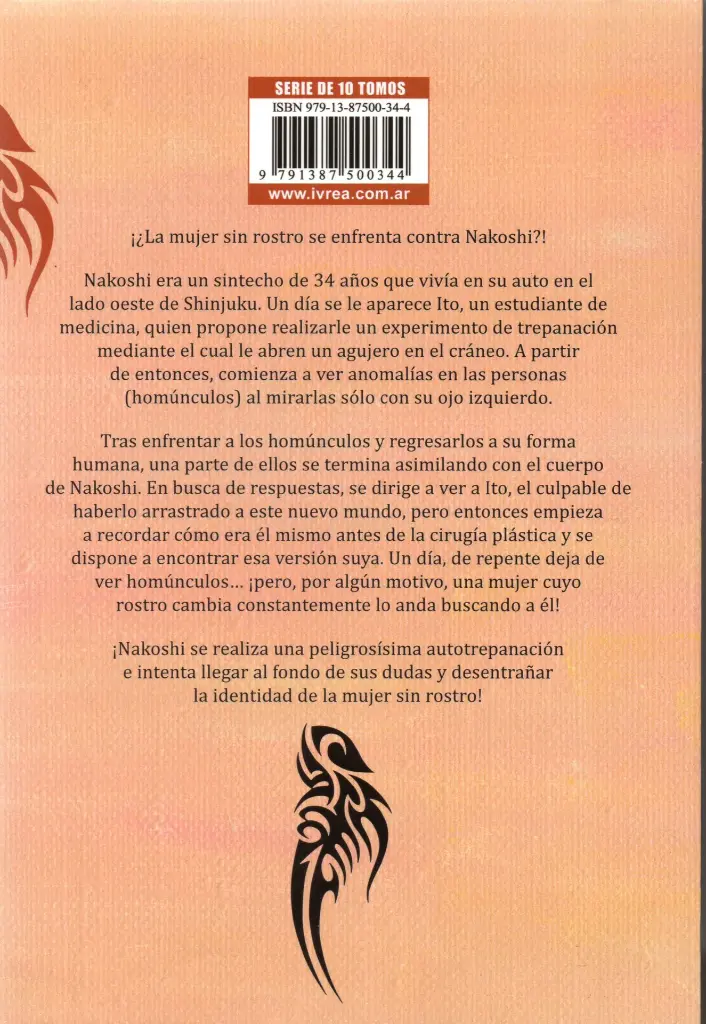 SERIE DE 10 TOMOS
ISBN 979-13-87500-34-4
9 791387 500344
www.ivrea.com.ar

¡¿La mujer sin rostro se enfrenta contra Nakoshi?!

Nakoshi era un sintecho de 34 años que vivía en su auto en el lado oeste de Shinjuku. Un día se le aparece Ito, un estudiante de medicina, quien propone realizarle un experimento de trepanación mediante el cual le abren un agujero en el cráneo. A partir de entonces, comienza a ver anomalías en las personas (homúnculos) al mirarlas sólo con su ojo izquierdo.

Tras enfrentar a los homúnculos y regresarlos a su forma humana, una parte de ellos se termina asimilando con el cuerpo de Nakoshi. En busca de respuestas, se dirige a ver a Ito, el culpable de haberlo arrastrado a este nuevo mundo, pero entonces empieza a recordar cómo era él mismo antes de la cirugía plástica y se dispone a encontrar esa versión suya. Un día, de repente deja de ver homúnculos... ¡pero, por algún motivo, una mujer cuyo rostro cambia constantemente lo anda buscando a él!

¡Nakoshi se realiza una peligrosísima autotrepanación e intenta llegar al fondo de sus dudas y desentrañar la identidad de la mujer sin rostro!